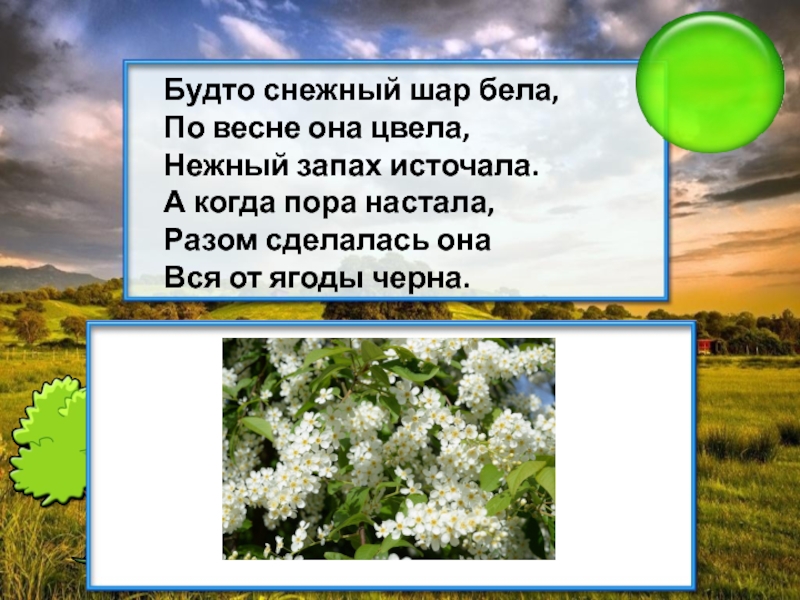 Будто снежный шар бела,
По весне она цвела,
Нежный запах источала.
А когда пора настала,
Разом сделалась она
Вся от ягоды черна.